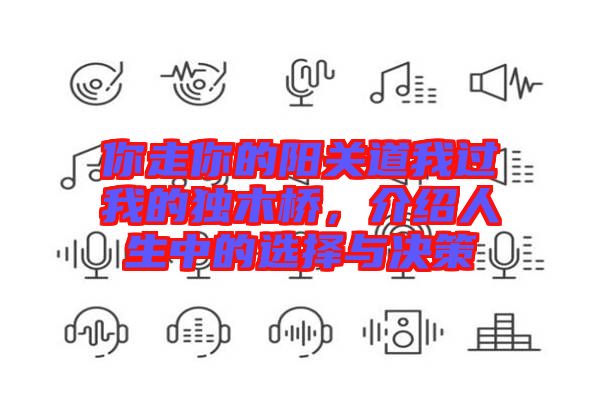 你走你的阳关道我过我的独木桥，介绍人生中的选择与决策